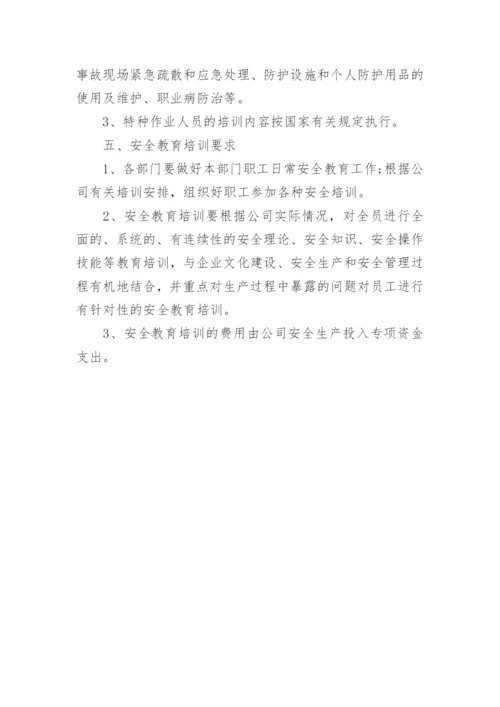 事故现场紧急疏散和应急处理、防护设施和个人防护用品的使用及维护、职业病防治等。

3、特种作业人员的培训内容按国家有关规定执行。

五、安全教育培训要求

1、各部门要做好本部门职工日常安全教育工作;根据公司有关培训安排，组织好职工参加各种安全培训。

2、安全教育培训要根据公司实际情况，对全员进行全面的、系统的、有连续性的安全理论、安全知识、安全操作技能等教育培训，与企业文化建设、安全生产和安全管理过程有机地结合，并重点对生产过程中暴露的问题对员工进行有针对性的安全教育培训。

3、安全教育培训的费用由公司安全生产投入专项资金支出。